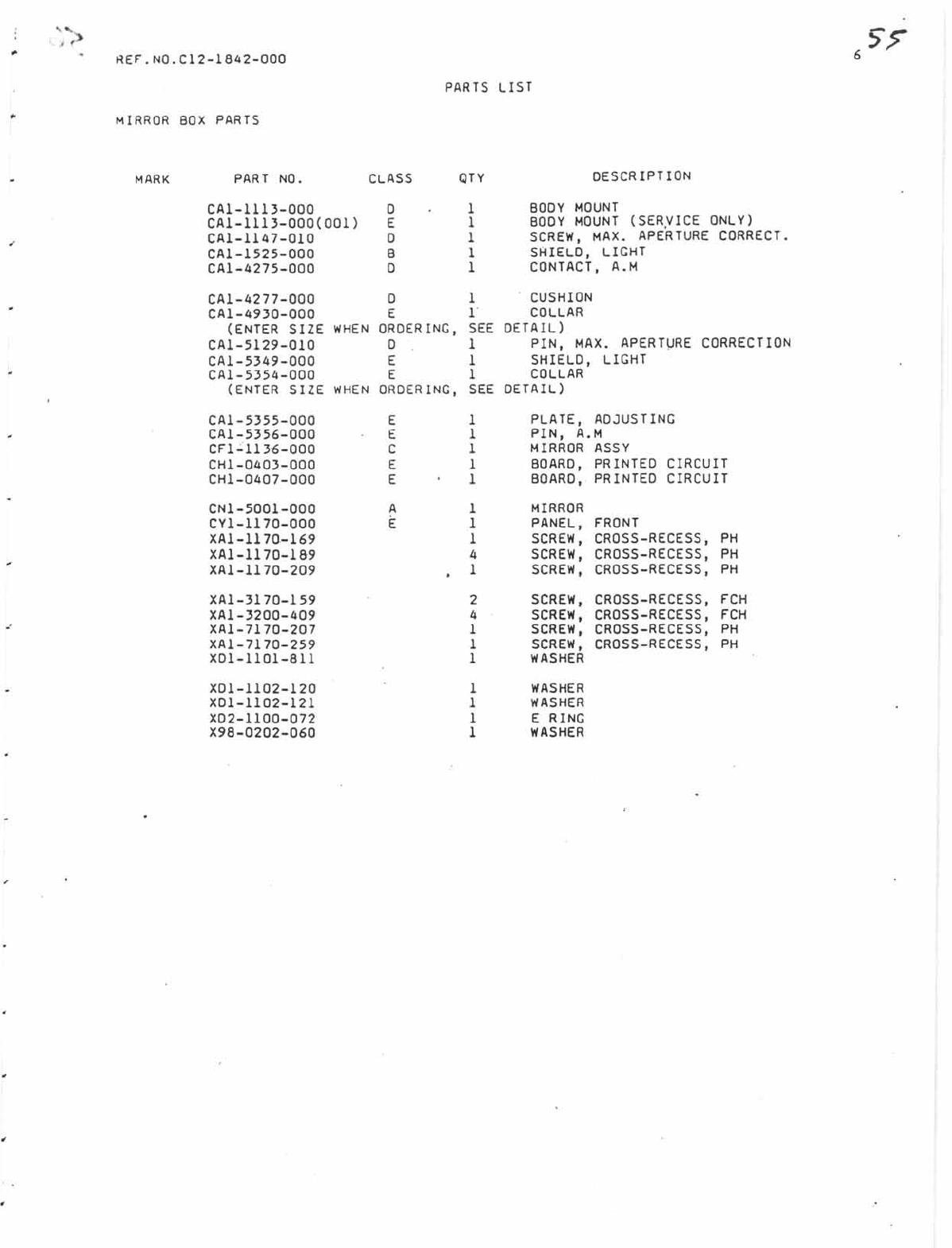 REF.NO.C12-1842-000

6 55

PARTS LIST

MIRROR BOX PARTS

| MARK | PART NO. | CLASS | QTY | DESCRIPTION |
|---|---|---|---|---|
| | CA1-1113-000 | D | 1 | BODY MOUNT |
| | CA1-1113-000(001) | E | 1 | BODY MOUNT (SERVICE ONLY) |
| | CA1-1147-010 | D | 1 | SCREW, MAX. APERTURE CORRECT. |
| | CA1-1525-000 | B | 1 | SHIELD, LIGHT |
| | CA1-4275-000 | D | 1 | CONTACT, A.M |
| | CA1-4277-000 | D | 1 | CUSHION |
| | CA1-4930-000 | E | 1 | COLLAR |
| | (ENTER SIZE WHEN ORDERING, SEE DETAIL) | | | |
| | CA1-5129-010 | D | 1 | PIN, MAX. APERTURE CORRECTION |
| | CA1-5349-000 | E | 1 | SHIELD, LIGHT |
| | CA1-5354-000 | E | 1 | COLLAR |
| | (ENTER SIZE WHEN ORDERING, SEE DETAIL) | | | |
| | CA1-5355-000 | E | 1 | PLATE, ADJUSTING |
| | CA1-5356-000 | E | 1 | PIN, A.M |
| | CF1-1136-000 | C | 1 | MIRROR ASSY |
| | CH1-0403-000 | E | 1 | BOARD, PRINTED CIRCUIT |
| | CH1-0407-000 | E | 1 | BOARD, PRINTED CIRCUIT |
| | CN1-5001-000 | A | 1 | MIRROR |
| | CY1-1170-000 | E | 1 | PANEL, FRONT |
| | XA1-1170-169 | | 1 | SCREW, CROSS-RECESS, PH |
| | XA1-1170-189 | | 4 | SCREW, CROSS-RECESS, PH |
| | XA1-1170-209 | | 1 | SCREW, CROSS-RECESS, PH |
| | XA1-3170-159 | | 2 | SCREW, CROSS-RECESS, FCH |
| | XA1-3200-409 | | 4 | SCREW, CROSS-RECESS, FCH |
| | XA1-7170-207 | | 1 | SCREW, CROSS-RECESS, PH |
| | XA1-7170-259 | | 1 | SCREW, CROSS-RECESS, PH |
| | XD1-1101-811 | | 1 | WASHER |
| | XD1-1102-120 | | 1 | WASHER |
| | XD1-1102-121 | | 1 | WASHER |
| | XD2-1100-072 | | 1 | E RING |
| | X98-0202-060 | | 1 | WASHER |